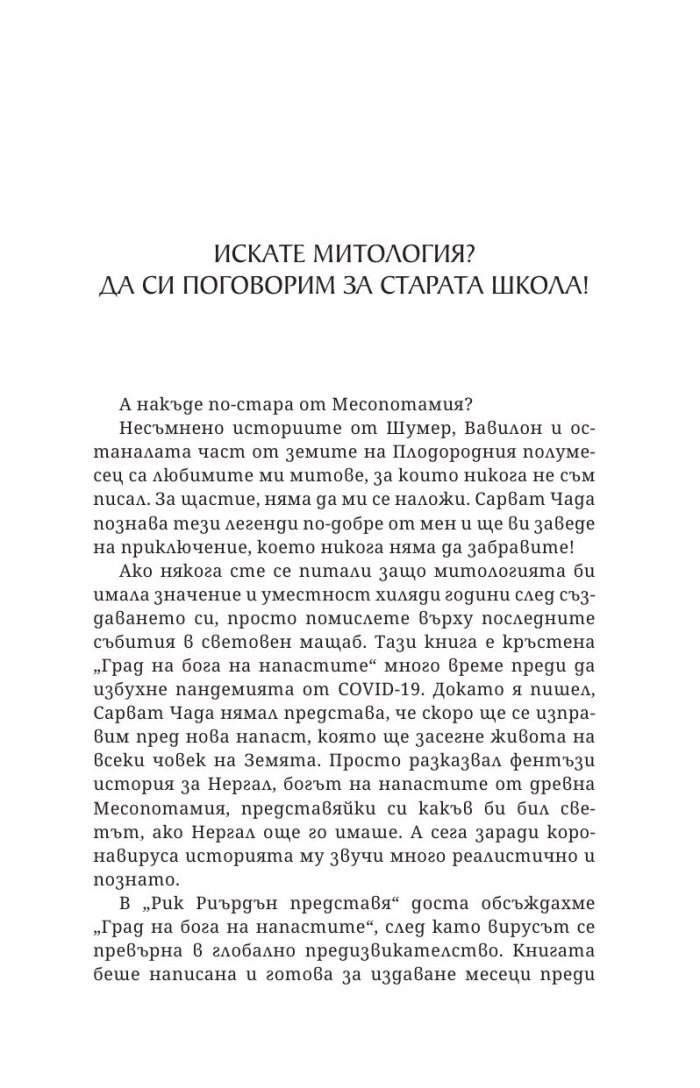 ИСКАТЕ МИТОЛОГИЯ?
ДА СИ ПОГОВОРИМ ЗА СТАРАТА ШКОЛА!

А накъде по-стара от Месопотамия?

Несъмнено историите от Шумер, Вавилон и останалата част от земите на Плодородния полумесец са любимите ми митове, за които никога не съм писал. За щастие, няма да ми се наложи. Сарват Чада познава тези легенди по-добре от мен и ще ви заведе на приключение, което никога няма да забравите!

Ако някога сте се питали защо митологията би имала значение и уместност хиляди години след създаването си, просто помислете върху последните събития в световен мащаб. Тази книга е кръстена „Град на бога на напастите“ много време преди да избухне пандемията от COVID-19. Докато я пишел, Сарват Чада нямал представа, че скоро ще се изправим пред нова напаст, която ще засегне живота на всеки човек на Земята. Просто разказвал фентъзи история за Нергал, богът на напастите от древна Месопотамия, представяйки си какъв би бил светът, ако Нергал още го имаше. А сега заради коронавируса историята му звучи много реалистично и познато.

В „Рик Риърдън представя“ доста обсъждахме „Град на бога на напастите“, след като вирусът се превърна в глобално предизвикателство. Книгата беше написана и готова за издаване месеци преди